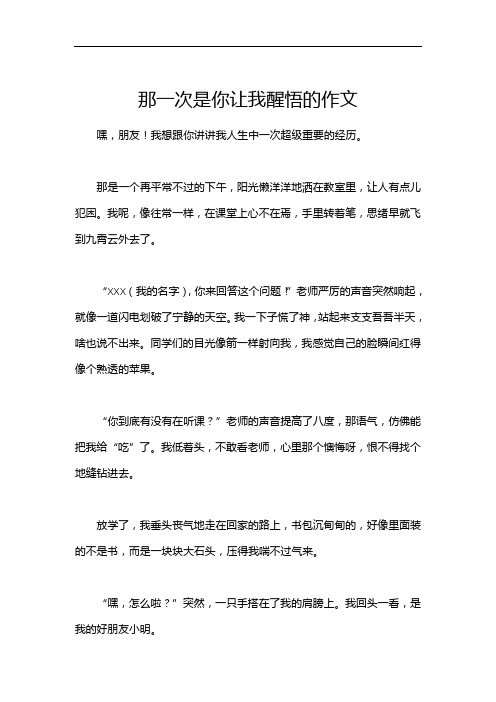 那一次是你让我醒悟的作文

嘿，朋友！我想跟你讲讲我人生中一次超级重要的经历。

那是一个再平常不过的下午，阳光懒洋洋地洒在教室里，让人有点儿犯困。我呢，像往常一样，在课堂上心不在焉，手里转着笔，思绪早就飞到九霄云外去了。

“XXX（我的名字），你来回答这个问题！”老师严厉的声音突然响起，就像一道闪电划破了宁静的天空。我一下子慌了神，站起来支支吾吾半天，啥也说不出来。同学们的目光像箭一样射向我，我感觉自己的脸瞬间红得像个熟透的苹果。

“你到底有没有在听课？”老师的声音提高了八度，那语气，仿佛能把我给“吃”了。我低着头，不敢看老师，心里那个懊悔呀，恨不得找个地缝钻进去。

放学了，我垂头丧气地走在回家的路上，书包沉甸甸的，好像里面装的不是书，而是一块块大石头，压得我喘不过气来。

“嘿，怎么啦？”突然，一只手搭在了我的肩膀上。我回头一看，是我的好朋友小明。